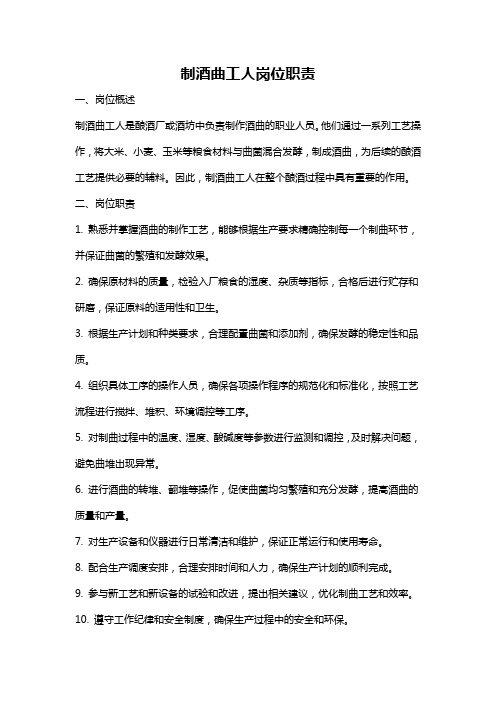 制酒曲工人岗位职责

一、岗位概述

制酒曲工人是酿酒厂或酒坊中负责制作酒曲的职业人员。他们通过一系列工艺操作，将大米、小麦、玉米等粮食材料与曲菌混合发酵，制成酒曲，为后续的酿酒工艺提供必要的辅料。因此，制酒曲工人在整个酿酒过程中具有重要的作用。

二、岗位职责

1. 熟悉并掌握酒曲的制作工艺，能够根据生产要求精确控制每一个制曲环节，并保证曲菌的繁殖和发酵效果。

2. 确保原材料的质量，检验入厂粮食的湿度、杂质等指标，合格后进行贮存和研磨，保证原料的适用性和卫生。

3. 根据生产计划和种类要求，合理配置曲菌和添加剂，确保发酵的稳定性和品质。

4. 组织具体工序的操作人员，确保各项操作程序的规范化和标准化，按照工艺流程进行搅拌、堆积、环境调控等工序。

5. 对制曲过程中的温度、湿度、酸碱度等参数进行监测和调控，及时解决问题，避免曲堆出现异常。

6. 进行酒曲的转堆、翻堆等操作，促使曲菌均匀繁殖和充分发酵，提高酒曲的质量和产量。

7. 对生产设备和仪器进行日常清洁和维护，保证正常运行和使用寿命。

8. 配合生产调度安排，合理安排时间和人力，确保生产计划的顺利完成。

9. 参与新工艺和新设备的试验和改进，提出相关建议，优化制曲工艺和效率。

10. 遵守工作纪律和安全制度，确保生产过程中的安全和环保。